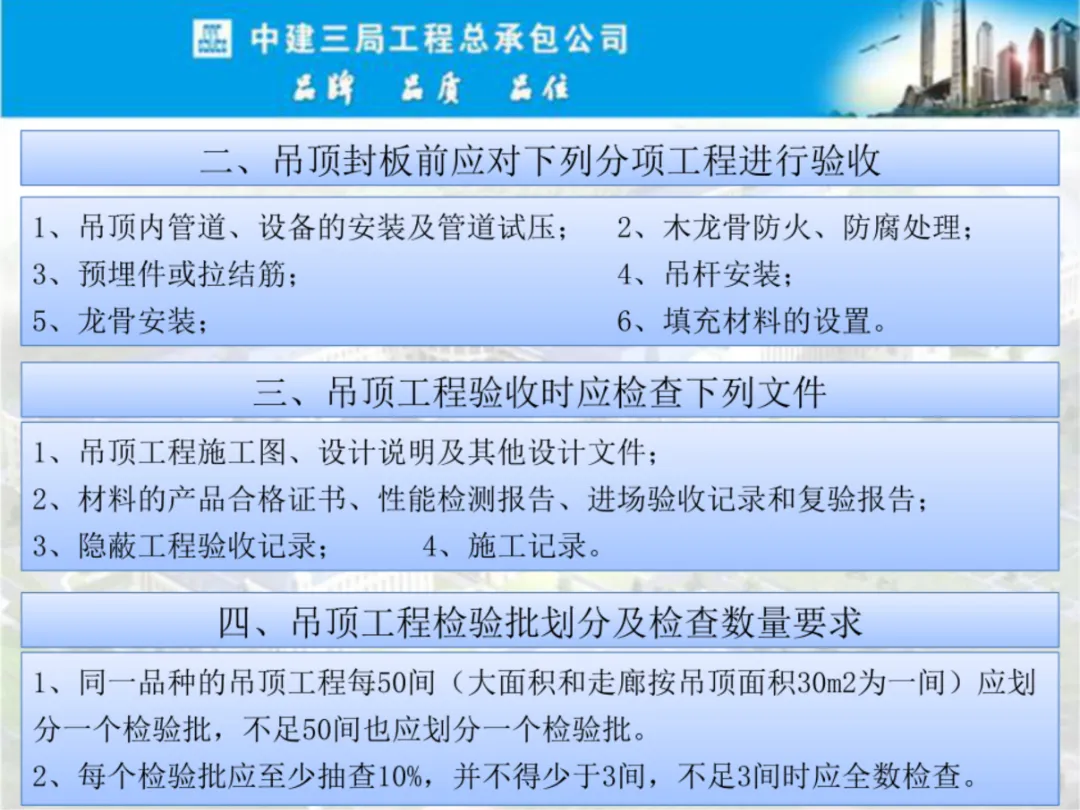 中建三局工程总承包公司
品牌 品质 品位

二、吊顶封板前应对下列分项工程进行验收

1、吊顶内管道、设备的安装及管道试压； 2、木龙骨防火、防腐处理；
3、预埋件或拉结筋； 4、吊杆安装；
5、龙骨安装； 6、填充材料的设置。

三、吊顶工程验收时应检查下列文件

1、吊顶工程施工图、设计说明及其他设计文件；
2、材料的产品合格证书、性能检测报告、进场验收记录和复验报告；
3、隐蔽工程验收记录； 4、施工记录。

四、吊顶工程检验批划分及检查数量要求

1、同一品种的吊顶工程每50间（大面积和走廊按吊顶面积30m2为一间）应划分一个检验批，不足50间也应划分一个检验批。
2、每个检验批应至少抽查10%，并不得少于3间，不足3间时应全数检查。